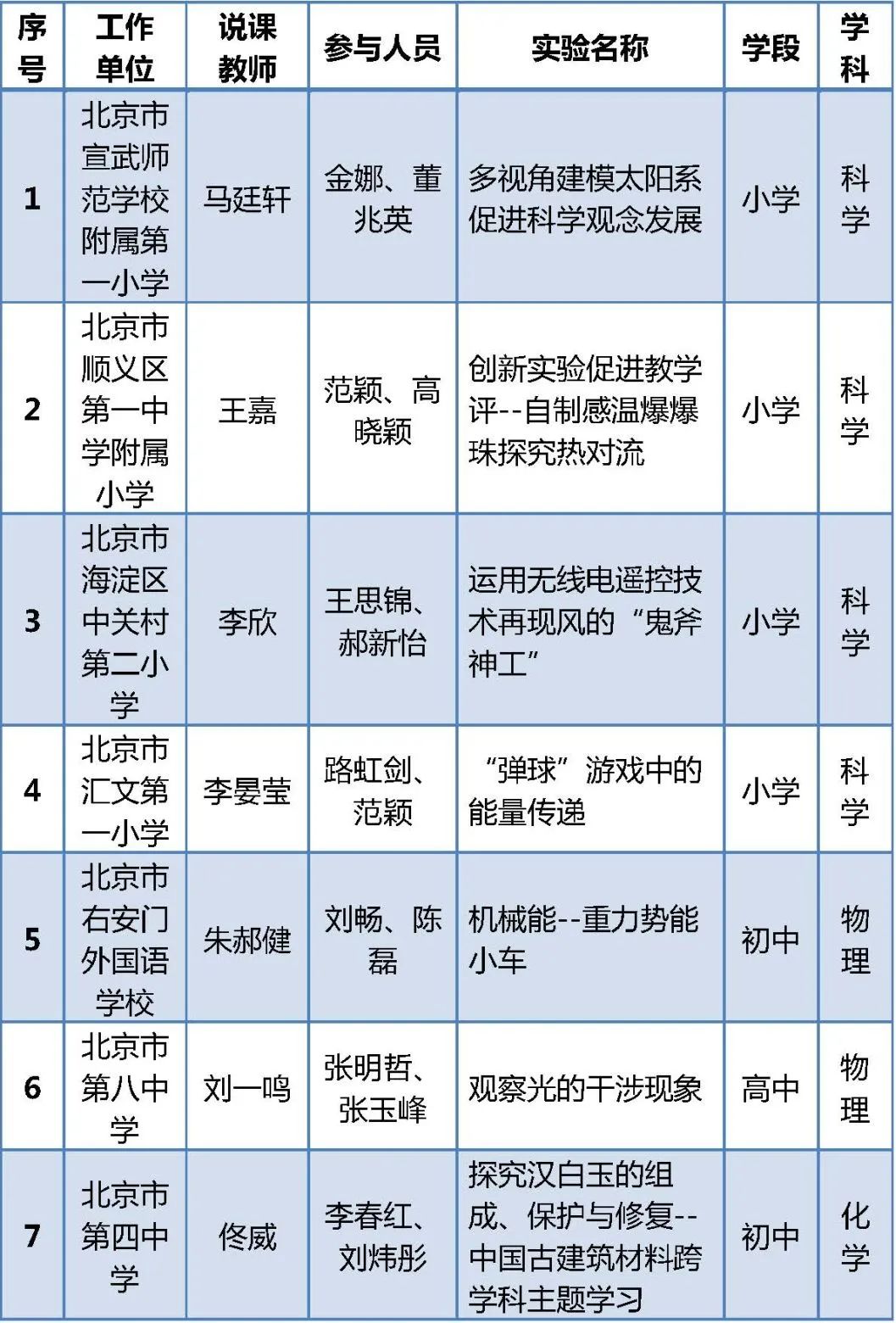 | 序号 | 工作单位 | 说课教师 | 参与人员 | 实验名称 | 学段 | 学科 |
|---|---|---|---|---|---|---|
| 1 | 北京市宣武师范学校附属第一小学 | 马廷轩 | 金娜、董兆英 | 多视角建模太阳系促进科学观念发展 | 小学 | 科学 |
| 2 | 北京市顺义区第一中学附属小学 | 王嘉 | 范颖、高晓颖 | 创新实验促进教学评--自制感温爆爆珠探究热对流 | 小学 | 科学 |
| 3 | 北京市海淀区中关村第二小学 | 李欣 | 王思锦、郝新怡 | 运用无线电遥控技术再现风的“鬼斧神工” | 小学 | 科学 |
| 4 | 北京市汇文第一小学 | 李晏莹 | 路虹剑、范颖 | “弹球”游戏中的能量传递 | 小学 | 科学 |
| 5 | 北京市右安门外国语学校 | 朱郝健 | 刘畅、陈磊 | 机械能--重力势能小车 | 初中 | 物理 |
| 6 | 北京市第八中学 | 刘一鸣 | 张明哲、张玉峰 | 观察光的干涉现象 | 高中 | 物理 |
| 7 | 北京市第四中学 | 佟威 | 李春红、刘炜彤 | 探究汉白玉的组成、保护与修复--中国古建筑材料跨学科主题学习 | 初中 | 化学 |